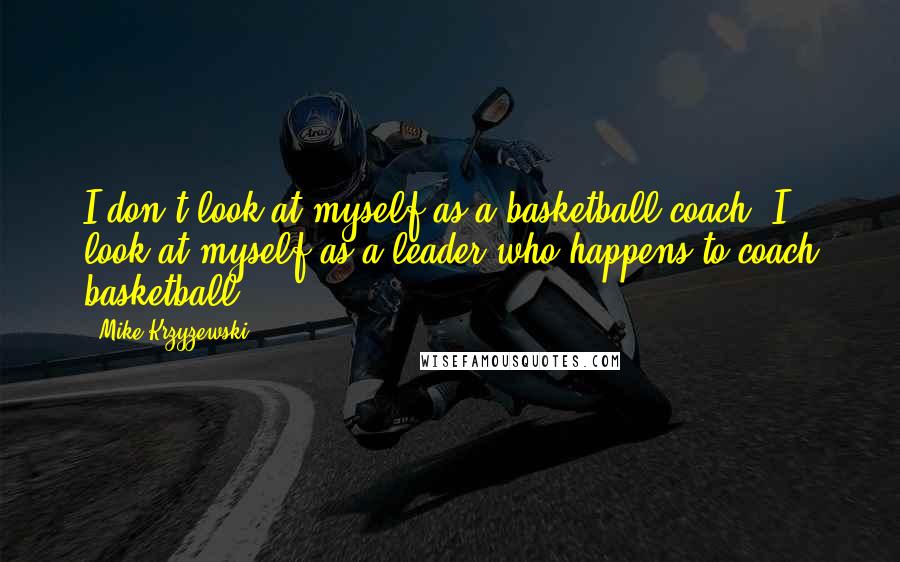 I don't look at myself as a basketball coach. I look at myself as a leader who happens to coach basketball.

- Mike Krzyzewski

WISEFAMOUSQUOTES.COM